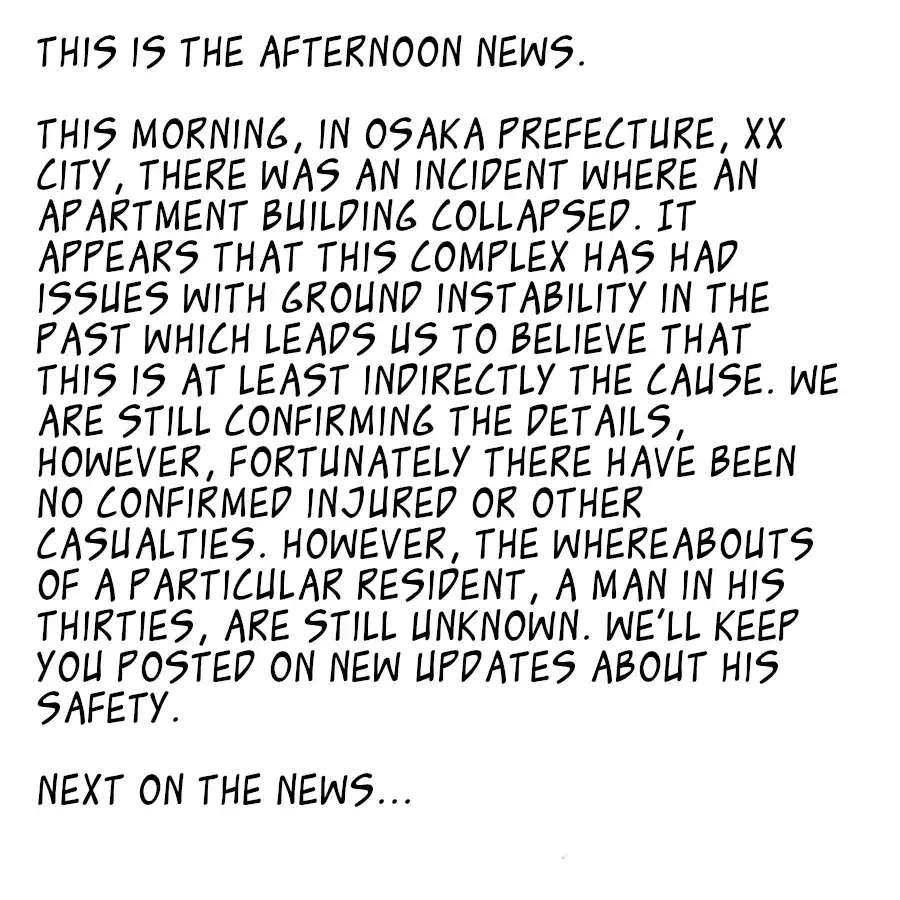 THIS IS THE AFTERNOON NEWS.

THIS MORNING, IN OSAKA PREFECTURE, XX CITY, THERE WAS AN INCIDENT WHERE AN APARTMENT BUILDING COLLAPSED. IT APPEARS THAT THIS COMPLEX HAS HAD ISSUES WITH GROUND INSTABILITY IN THE PAST WHICH LEADS US TO BELIEVE THAT THIS IS AT LEAST INDIRECTLY THE CAUSE. WE ARE STILL CONFIRMING THE DETAILS, HOWEVER, FORTUNATELY THERE HAVE BEEN NO CONFIRMED INJURED OR OTHER CASUALTIES. HOWEVER, THE WHEREABOUTS OF A PARTICULAR RESIDENT, A MAN IN HIS THIRTIES, ARE STILL UNKNOWN. WE'LL KEEP YOU POSTED ON NEW UPDATES ABOUT HIS SAFETY.

NEXT ON THE NEWS...